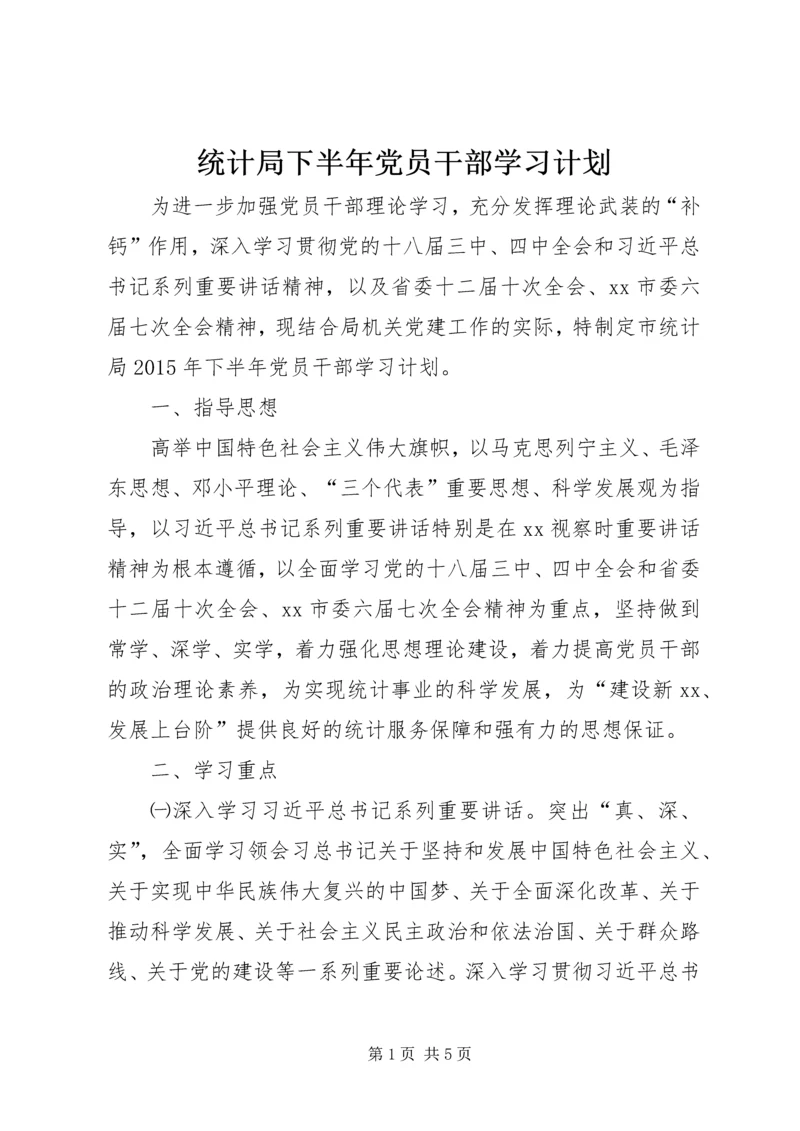 统计局下半年党员干部学习计划

为进一步加强党员干部理论学习，充分发挥理论武装的“补钙”作用，深入学习贯彻党的十八届三中、四中全会和习近平总书记系列重要讲话精神，以及省委十二届十次全会、xx市委六届七次全会精神，现结合局机关党建工作的实际，特制定市统计局2015年下半年党员干部学习计划。

一、指导思想

高举中国特色社会主义伟大旗帜，以马克思列宁主义、毛泽东思想、邓小平理论、“三个代表”重要思想、科学发展观为指导，以习近平总书记系列重要讲话特别是在xx视察时重要讲话精神为根本遵循，以全面学习党的十八届三中、四中全会和省委十二届十次全会、xx市委六届七次全会精神为重点，坚持做到常学、深学、实学，着力强化思想理论建设，着力提高党员干部的政治理论素养，为实现统计事业的科学发展，为“建设新xx、发展上台阶”提供良好的统计服务保障和强有力的思想保证。

二、学习重点

㈠深入学习习近平总书记系列重要讲话。突出“真、深、实”，全面学习领会习总书记关于坚持和发展中国特色社会主义、关于实现中华民族伟大复兴的中国梦、关于全面深化改革、关于推动科学发展、关于社会主义民主政治和依法治国、关于群众路线、关于党的建设等一系列重要论述。深入学习贯彻习近平总书

第1页 共5页